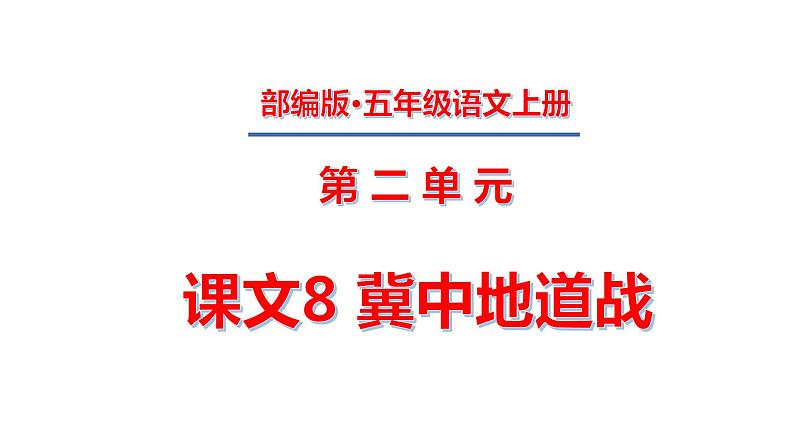 部编版·五年级语文上册

第 二 单 元

课文8 冀中地道战